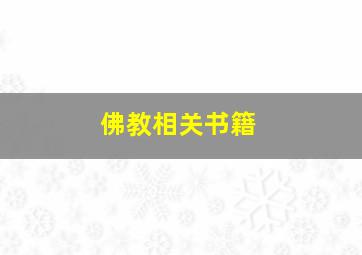 佛教相关书籍